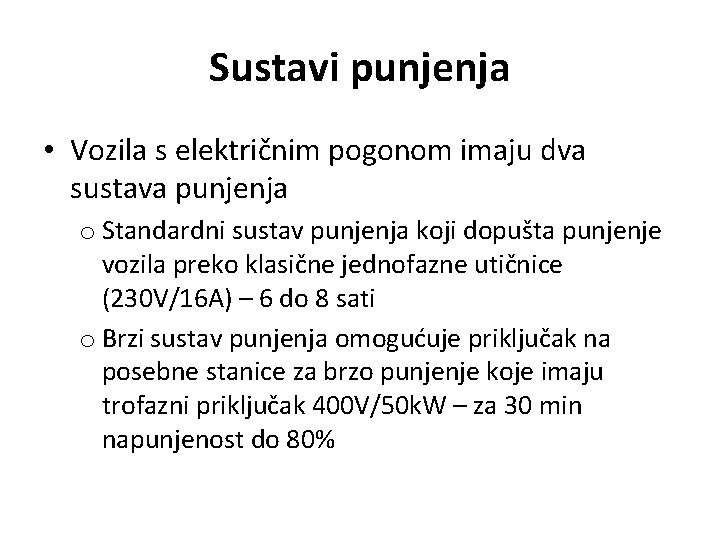 Sustavi punjenja

• Vozila s električnim pogonom imaju dva sustava punjenja

o Standardni sustav punjenja koji dopušta punjenje vozila preko klasične jednofazne utičnice (230V/16A) – 6 do 8 sati

o Brzi sustav punjenja omogućuje priključak na posebne stanice za brzo punjenje koje imaju trofazni priključak 400V/50kW – za 30 min napunjenost do 80%